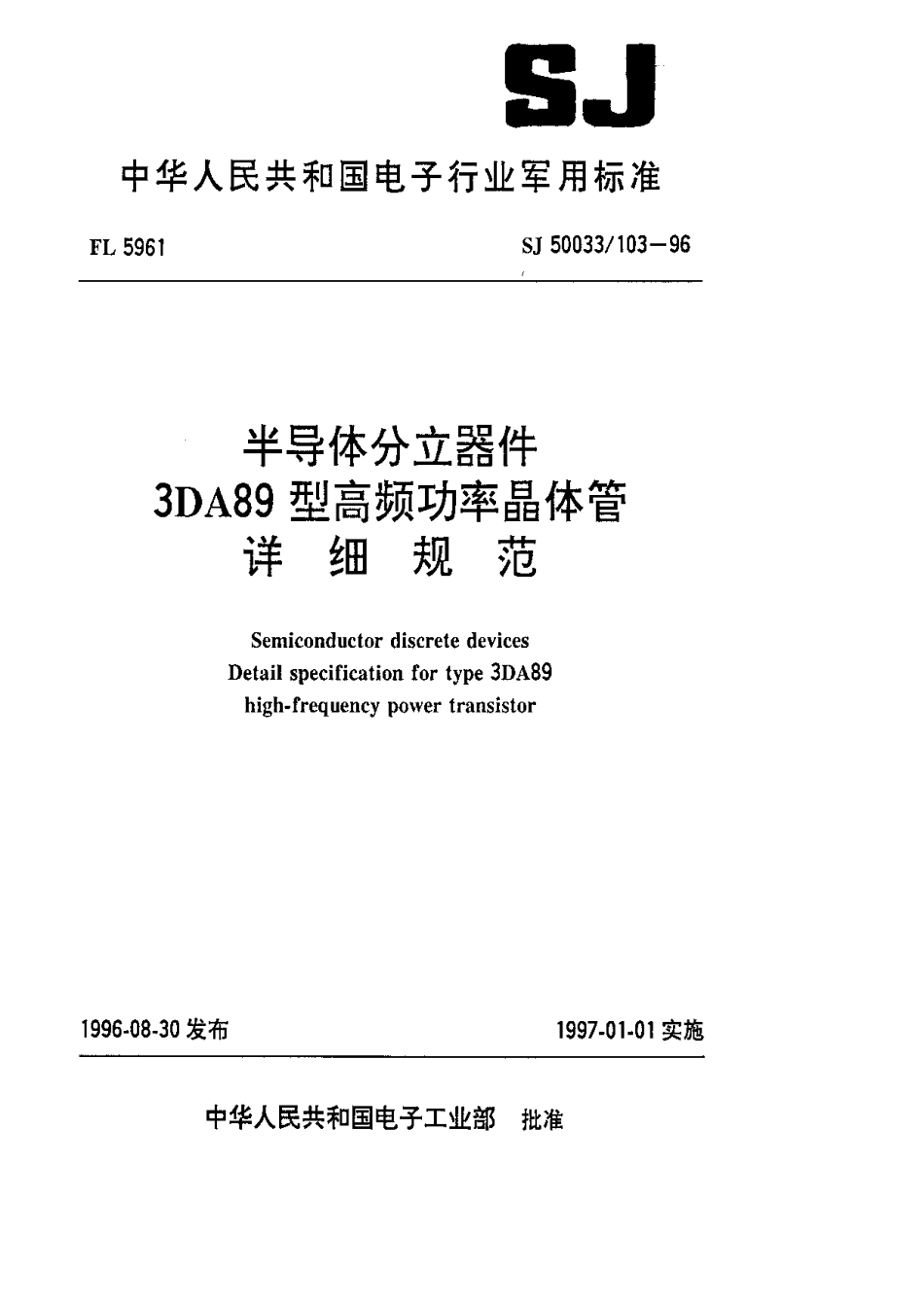 SJ

中华人民共和国电子行业军用标准

FL 5961

SJ 50033/103—96

半导体分立器件
3DA89 型高频功率晶体管
详 细 规 范

Semiconductor discrete devices
Detail specification for type 3DA89
high-frequency power transistor

1996-08-30 发布

1997-01-01 实施

中华人民共和国电子工业部 批准